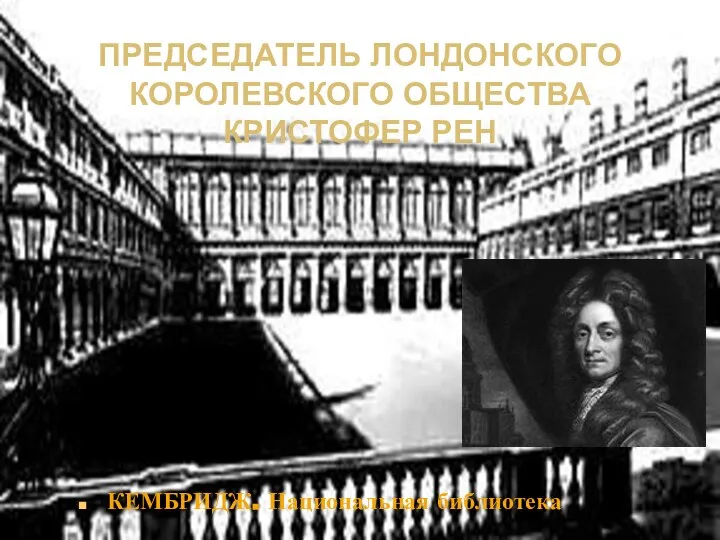 ПРЕДСЕДАТЕЛЬ ЛОНДОНСКОГО КОРОЛЕВСКОГО ОБЩЕСТВА КРИСТОФЕР РЕН

КЕМБРИДЖ. Национальная библиотека